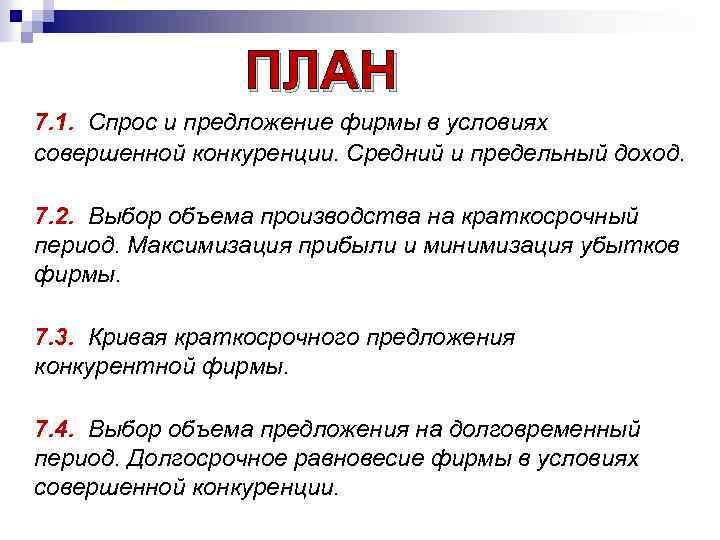 ПЛАН

7.1. Спрос и предложение фирмы в условиях совершенной конкуренции. Средний и предельный доход.

7.2. Выбор объема производства на краткосрочный период. Максимизация прибыли и минимизация убытков фирмы.

7.3. Кривая краткосрочного предложения конкурентной фирмы.

7.4. Выбор объема предложения на долговременный период. Долгосрочное равновесие фирмы в условиях совершенной конкуренции.